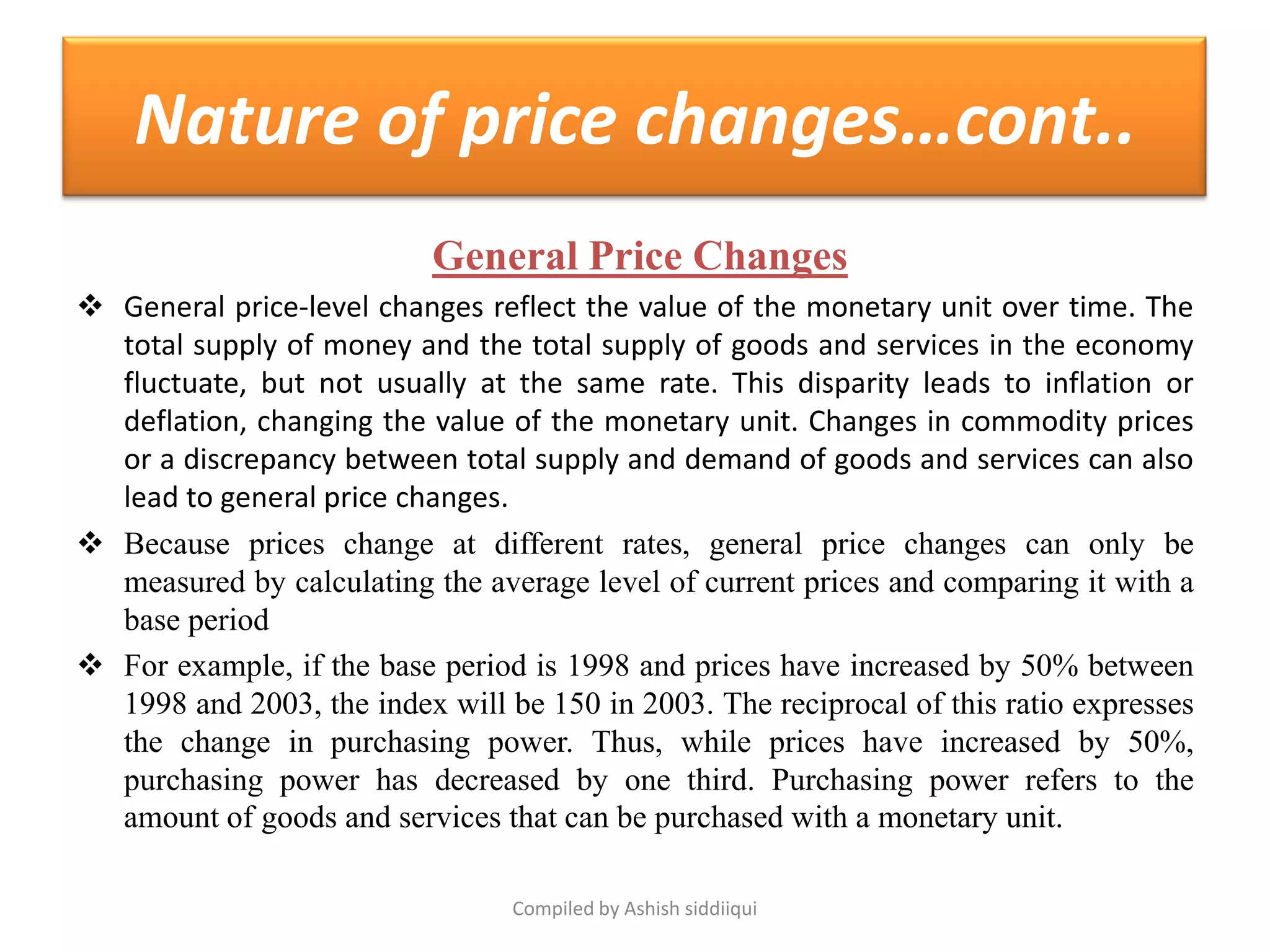 Nature of price changes…cont..

General Price Changes

❖ General price-level changes reflect the value of the monetary unit over time. The total supply of money and the total supply of goods and services in the economy fluctuate, but not usually at the same rate. This disparity leads to inflation or deflation, changing the value of the monetary unit. Changes in commodity prices or a discrepancy between total supply and demand of goods and services can also lead to general price changes.

❖ Because prices change at different rates, general price changes can only be measured by calculating the average level of current prices and comparing it with a base period

❖ For example, if the base period is 1998 and prices have increased by 50% between 1998 and 2003, the index will be 150 in 2003. The reciprocal of this ratio expresses the change in purchasing power. Thus, while prices have increased by 50%, purchasing power has decreased by one third. Purchasing power refers to the amount of goods and services that can be purchased with a monetary unit.

Compiled by Ashish siddiiqui